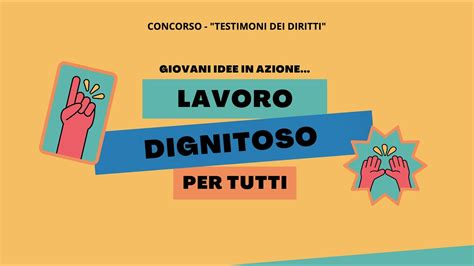 CONCORSO - "TESTIMONI DEI DIRITTI"

GIOVANI IDEE IN AZIONE...

LAVORO

DIGNITOSO

PER TUTTI